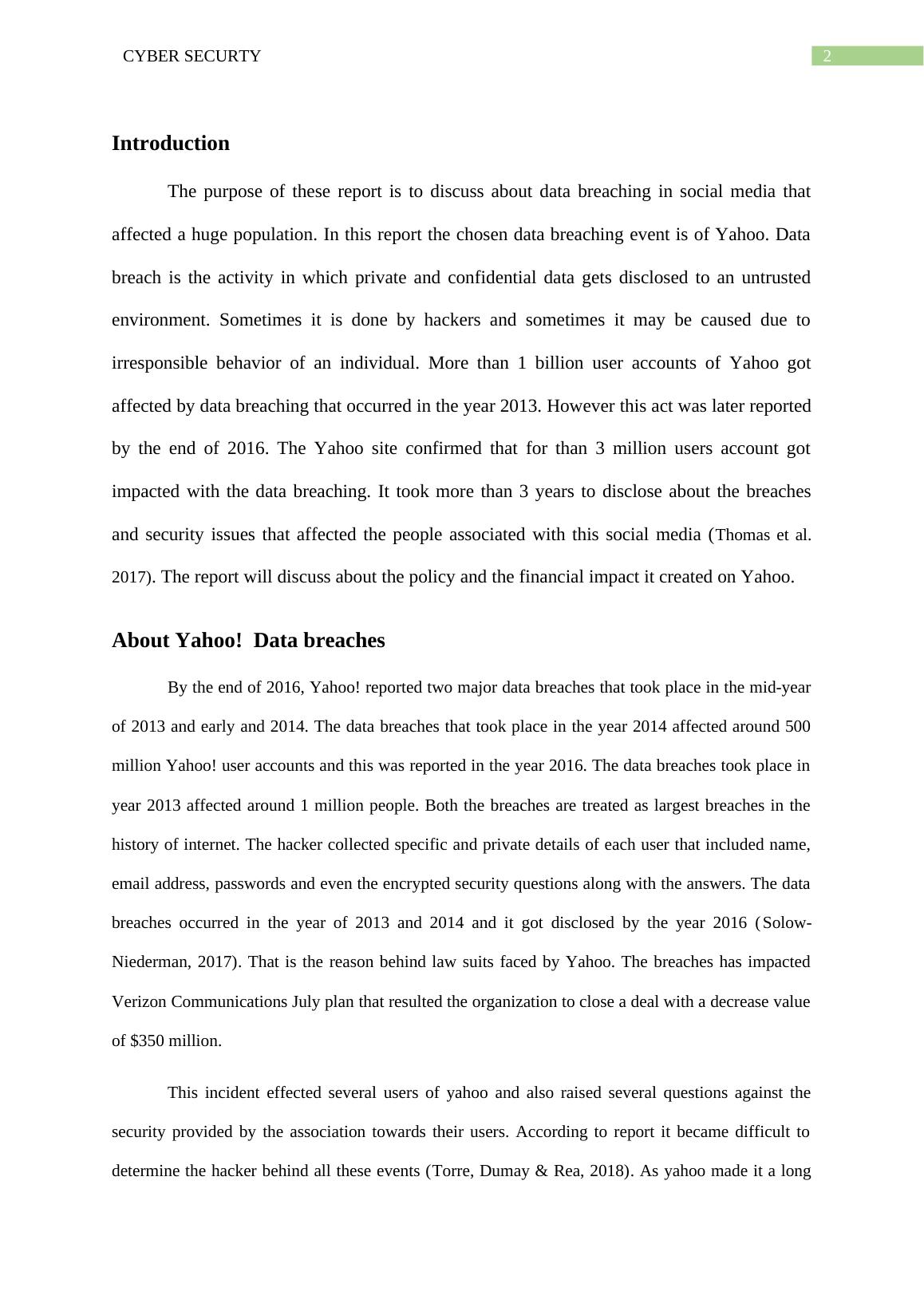 CYBER SECURTY

2

Introduction

The purpose of these report is to discuss about data breaching in social media that affected a huge population. In this report the chosen data breaching event is of Yahoo. Data breach is the activity in which private and confidential data gets disclosed to an untrusted environment. Sometimes it is done by hackers and sometimes it may be caused due to irresponsible behavior of an individual. More than 1 billion user accounts of Yahoo got affected by data breaching that occurred in the year 2013. However this act was later reported by the end of 2016. The Yahoo site confirmed that for than 3 million users account got impacted with the data breaching. It took more than 3 years to disclose about the breaches and security issues that affected the people associated with this social media (Thomas et al. 2017). The report will discuss about the policy and the financial impact it created on Yahoo.

About Yahoo! Data breaches

By the end of 2016, Yahoo! reported two major data breaches that took place in the mid-year of 2013 and early and 2014. The data breaches that took place in the year 2014 affected around 500 million Yahoo! user accounts and this was reported in the year 2016. The data breaches took place in year 2013 affected around 1 million people. Both the breaches are treated as largest breaches in the history of internet. The hacker collected specific and private details of each user that included name, email address, passwords and even the encrypted security questions along with the answers. The data breaches occurred in the year of 2013 and 2014 and it got disclosed by the year 2016 (Solow-Niederman, 2017). That is the reason behind law suits faced by Yahoo. The breaches has impacted Verizon Communications July plan that resulted the organization to close a deal with a decrease value of $350 million.

This incident effected several users of yahoo and also raised several questions against the security provided by the association towards their users. According to report it became difficult to determine the hacker behind all these events (Torre, Dumay & Rea, 2018). As yahoo made it a long